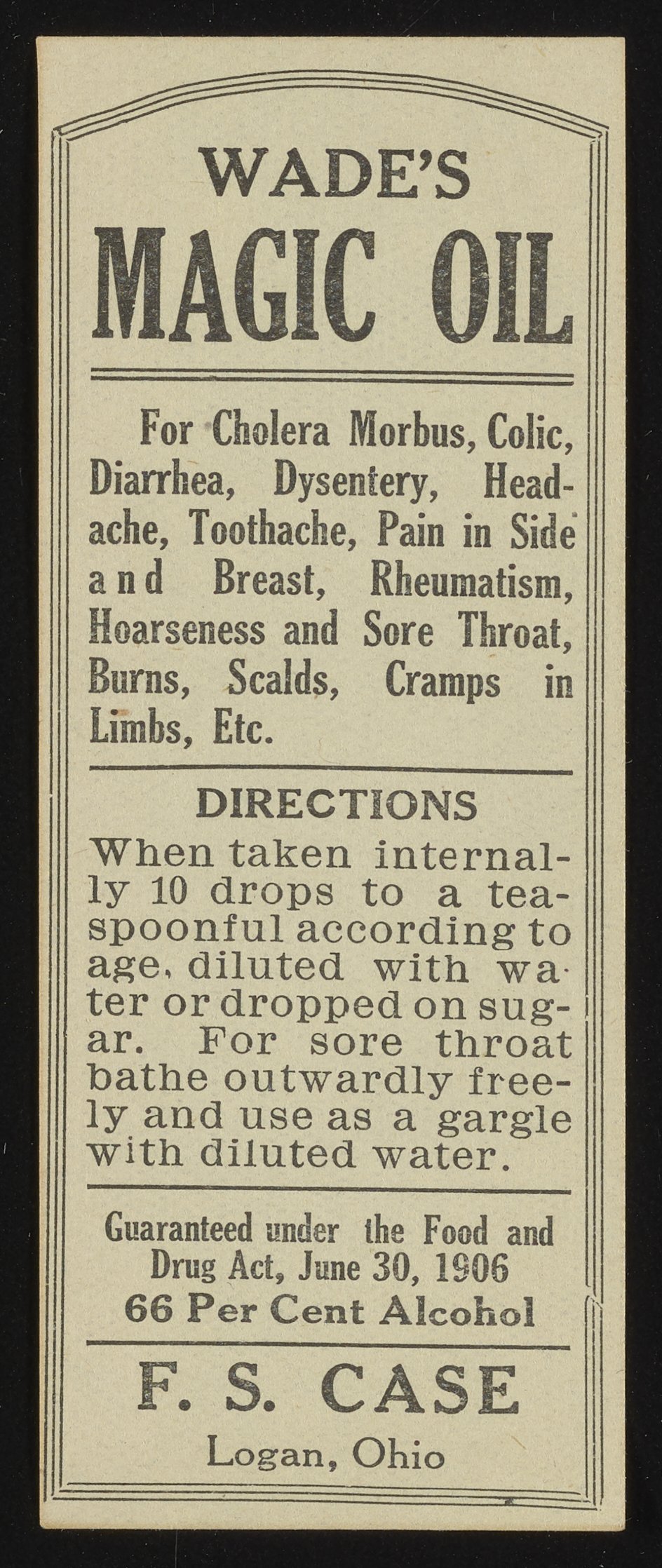 WADE'S

MAGIC OIL

For Cholera Morbus, Colic, Diarrhea, Dysentery, Headache, Toothache, Pain in Side and Breast, Rheumatism, Hoarseness and Sore Throat, Burns, Scalds, Cramps in Limbs, Etc.

DIRECTIONS

When taken internally 10 drops to a teaspoonful according to age, diluted with water or dropped on sugar. For sore throat bathe outwardly freely and use as a gargle with diluted water.

Guaranteed under the Food and Drug Act, June 30, 1906
66 Per Cent Alcohol

F. S. CASE
Logan, Ohio